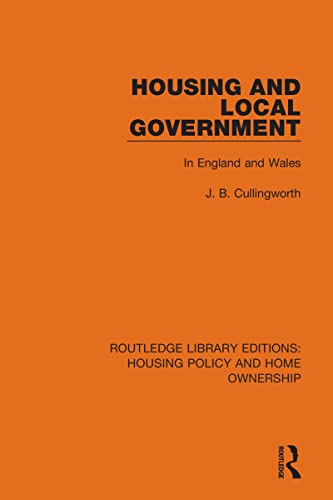 HOUSING AND LOCAL GOVERNMENT

In England and Wales

J. B. Cullingworth

ROUTLEDGE LIBRARY EDITIONS: HOUSING POLICY AND HOME OWNERSHIP

ROUTLEDGE